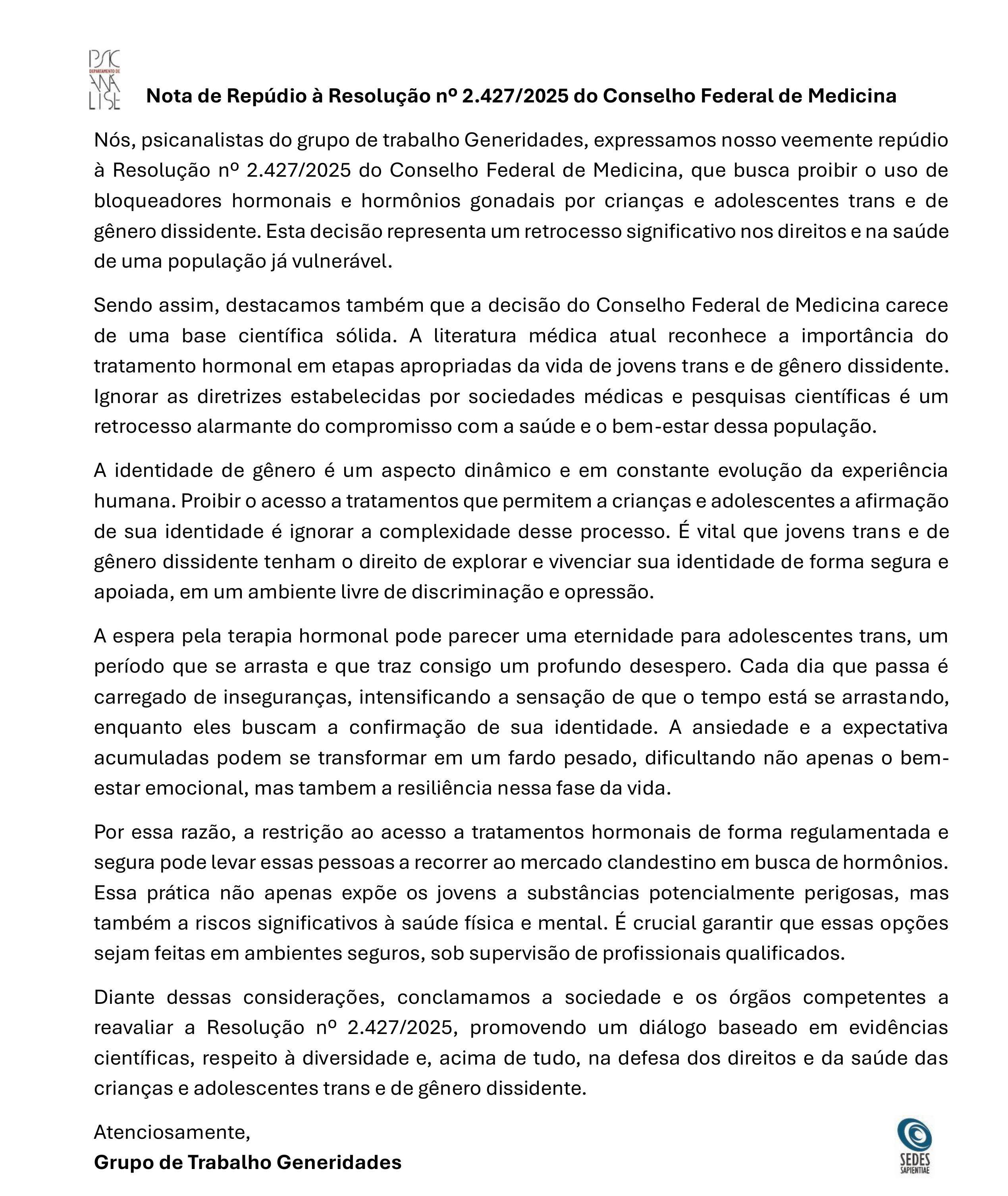 PSIC DEPARTAMENTO DE ANÁ LISE

Nota de Repúdio à Resolução nº 2.427/2025 do Conselho Federal de Medicina

Nós, psicanalistas do grupo de trabalho Generidades, expressamos nosso veemente repúdio à Resolução nº 2.427/2025 do Conselho Federal de Medicina, que busca proibir o uso de bloqueadores hormonais e hormônios gonadais por crianças e adolescentes trans e de gênero dissidente. Esta decisão representa um retrocesso significativo nos direitos e na saúde de uma população já vulnerável.

Sendo assim, destacamos também que a decisão do Conselho Federal de Medicina carece de uma base científica sólida. A literatura médica atual reconhece a importância do tratamento hormonal em etapas apropriadas da vida de jovens trans e de gênero dissidente. Ignorar as diretrizes estabelecidas por sociedades médicas e pesquisas científicas é um retrocesso alarmante do compromisso com a saúde e o bem-estar dessa população.

A identidade de gênero é um aspecto dinâmico e em constante evolução da experiência humana. Proibir o acesso a tratamentos que permitem a crianças e adolescentes a afirmação de sua identidade é ignorar a complexidade desse processo. É vital que jovens trans e de gênero dissidente tenham o direito de explorar e vivenciar sua identidade de forma segura e apoiada, em um ambiente livre de discriminação e opressão.

A espera pela terapia hormonal pode parecer uma eternidade para adolescentes trans, um período que se arrasta e que traz consigo um profundo desespero. Cada dia que passa é carregado de inseguranças, intensificando a sensação de que o tempo está se arrastando, enquanto eles buscam a confirmação de sua identidade. A ansiedade e a expectativa acumuladas podem se transformar em um fardo pesado, dificultando não apenas o bem-estar emocional, mas tambem a resiliência nessa fase da vida.

Por essa razão, a restrição ao acesso a tratamentos hormonais de forma regulamentada e segura pode levar essas pessoas a recorrer ao mercado clandestino em busca de hormônios. Essa prática não apenas expõe os jovens a substâncias potencialmente perigosas, mas também a riscos significativos à saúde física e mental. É crucial garantir que essas opções sejam feitas em ambientes seguros, sob supervisão de profissionais qualificados.

Diante dessas considerações, conclamamos a sociedade e os órgãos competentes a reavaliar a Resolução nº 2.427/2025, promovendo um diálogo baseado em evidências científicas, respeito à diversidade e, acima de tudo, na defesa dos direitos e da saúde das crianças e adolescentes trans e de gênero dissidente.

Atenciosamente,
Grupo de Trabalho Generidades

SEDES SAPIENTIAE